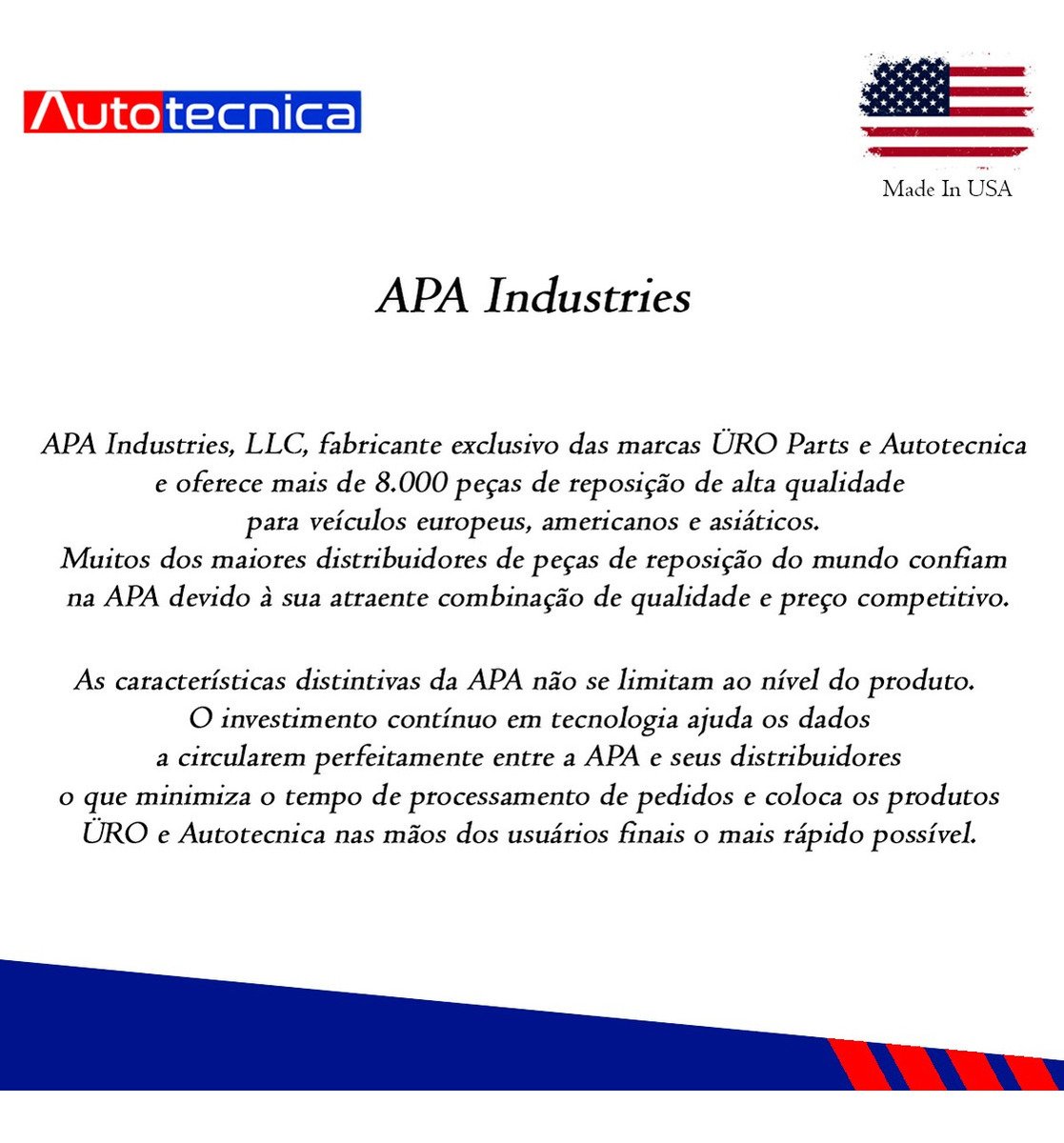 Autotecnica

Made In USA

APA Industries

APA Industries, LLC, fabricante exclusivo das marcas ÜRO Parts e Autotecnica e oferece mais de 8.000 peças de reposição de alta qualidade para veículos europeus, americanos e asiáticos. Muitos dos maiores distribuidores de peças de reposição do mundo confiam na APA devido à sua atraente combinação de qualidade e preço competitivo.

As características distintivas da APA não se limitam ao nível do produto. O investimento contínuo em tecnologia ajuda os dados a circularem perfeitamente entre a APA e seus distribuidores o que minimiza o tempo de processamento de pedidos e coloca os produtos ÜRO e Autotecnica nas mãos dos usuários finais o mais rápido possível.